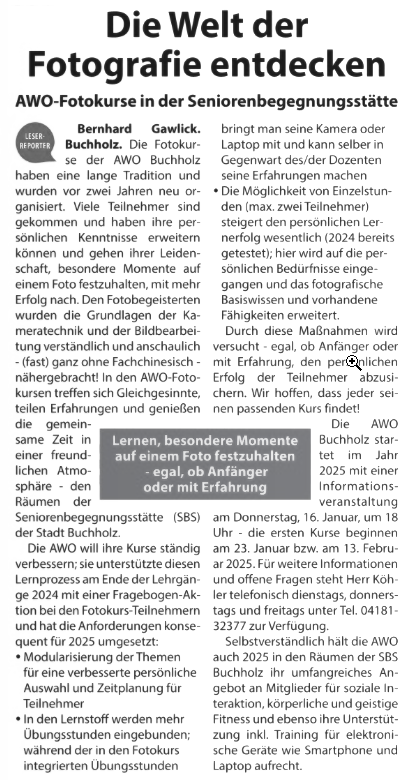 Die Welt der Fotografie entdecken

AWO-Fotokurse in der Seniorenbegegnungsstätte

LESER-REPORTER

Bernhard Gawlick. Buchholz. Die Fotokurse der AWO Buchholz haben eine lange Tradition und wurden vor zwei Jahren neu organisiert. Viele Teilnehmer sind gekommen und haben ihre persönlichen Kenntnisse erweitern können und gehen ihrer Leidenschaft, besondere Momente auf einem Foto festzuhalten, mit mehr Erfolg nach. Den Fotobegeisterten wurden die Grundlagen der Kameratechnik und der Bildbearbeitung verständlich und anschaulich - (fast) ganz ohne Fachchinesisch - nähergebracht! In den AWO-Fotokursen treffen sich Gleichgesinnte, teilen Erfahrungen und genießen die gemeinsame Zeit in einer freundlichen Atmosphäre - den Räumen der Seniorenbegegnungsstätte (SBS) der Stadt Buchholz.

Die AWO will ihre Kurse ständig verbessern; sie unterstützte diesen Lernprozess am Ende der Lehrgänge 2024 mit einer Fragebogen-Aktion bei den Fotokurs-Teilnehmern und hat die Anforderungen konsequent für 2025 umgesetzt:

• Modularisierung der Themen für eine verbesserte persönliche Auswahl und Zeitplanung für Teilnehmer

• In den Lernstoff werden mehr Übungsstunden eingebunden; während der in den Fotokurs integrierten Übungsstunden bringt man seine Kamera oder Laptop mit und kann selber in Gegenwart des/der Dozenten seine Erfahrungen machen

• Die Möglichkeit von Einzelstunden (max. zwei Teilnehmer) steigert den persönlichen Lernerfolg wesentlich (2024 bereits getestet); hier wird auf die persönlichen Bedürfnisse eingegangen und das fotografische Basiswissen und vorhandene Fähigkeiten erweitert.

Durch diese Maßnahmen wird versucht - egal, ob Anfänger oder mit Erfahrung, den persönlichen Erfolg der Teilnehmer abzusichern. Wir hoffen, dass jeder seinen passenden Kurs findet!

Lernen, besondere Momente auf einem Foto festzuhalten - egal, ob Anfänger oder mit Erfahrung

Die AWO Buchholz startet im Jahr 2025 mit einer Informationsveranstaltung am Donnerstag, 16. Januar, um 18 Uhr - die ersten Kurse beginnen am 23. Januar bzw. am 13. Februar 2025. Für weitere Informationen und offene Fragen steht Herr Köhler telefonisch dienstags, donnerstags und freitags unter Tel. 04181-32377 zur Verfügung.

Selbstverständlich hält die AWO auch 2025 in den Räumen der SBS Buchholz ihr umfangreiches Angebot an Mitglieder für soziale Interaktion, körperliche und geistige Fitness und ebenso ihre Unterstützung inkl. Training für elektronische Geräte wie Smartphone und Laptop aufrecht.